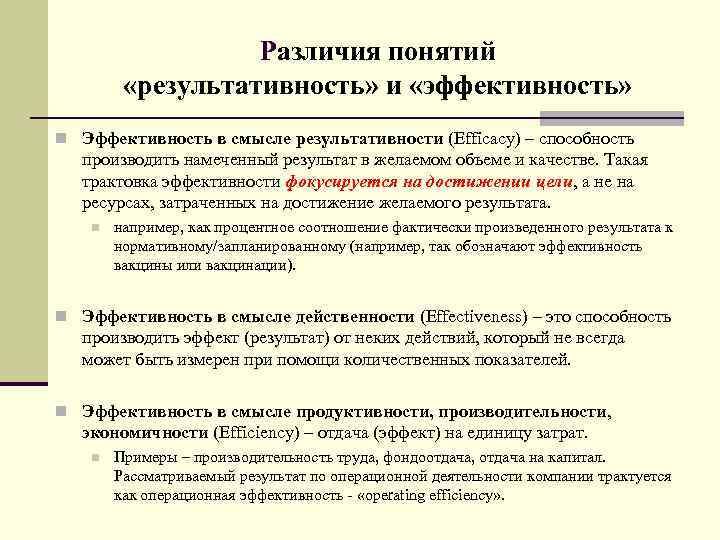 Различия понятий «результативность» и «эффективность»

Эффективность в смысле результативности (Efficacy) – способность производить намеченный результат в желаемом объеме и качестве. Такая трактовка эффективности фокусируется на достижении цели, а не на ресурсах, затраченных на достижение желаемого результата.

например, как процентное соотношение фактически произведенного результата к нормативному/запланированному (например, так обозначают эффективность вакцины или вакцинации).

Эффективность в смысле действенности (Effectiveness) – это способность производить эффект (результат) от неких действий, который не всегда может быть измерен при помощи количественных показателей.

Эффективность в смысле продуктивности, производительности, экономичности (Efficiency) – отдача (эффект) на единицу затрат.

Примеры – производительность труда, фондоотдача, отдача на капитал. Рассматриваемый результат по операционной деятельности компании трактуется как операционная эффективность - «operating efficiency».